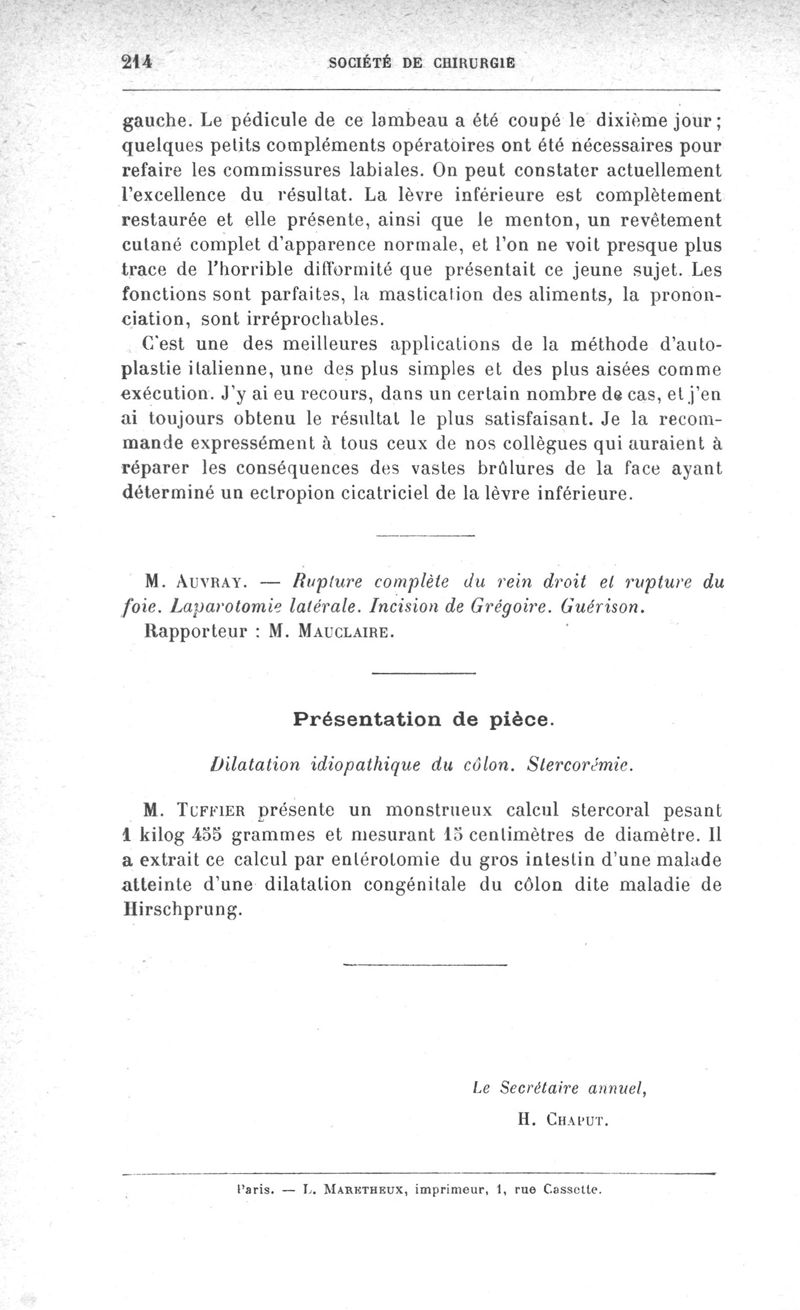 214 SOCIÉTÉ DE CHIRURGIE

gauche. Le pédicule de ce lambeau a été coupé le dixième jour; quelques petits compléments opératoires ont été nécessaires pour refaire les commissures labiales. On peut constater actuellement l'excellence du résultat. La lèvre inférieure est complètement restaurée et elle présente, ainsi que le menton, un revêtement cutané complet d'apparence normale, et l'on ne voit presque plus trace de l'horrible difformité que présentait ce jeune sujet. Les fonctions sont parfaites, la mastication des aliments, la prononciation, sont irréprochables.

C'est une des meilleures applications de la méthode d'autoplastie italienne, une des plus simples et des plus aisées comme exécution. J'y ai eu recours, dans un certain nombre de cas, et j'en ai toujours obtenu le résultat le plus satisfaisant. Je la recommande expressément à tous ceux de nos collègues qui auraient à réparer les conséquences des vastes brûlures de la face ayant déterminé un ectropion cicatriciel de la lèvre inférieure.

M. Auvray. — Rupture complète du rein droit et rupture du foie. Laparotomie latérale. Incision de Grégoire. Guérison.
Rapporteur : M. Mauclaire.

Présentation de pièce.

Dilatation idiopathique du côlon. Stercorémie.

M. Tuffier présente un monstrueux calcul stercoral pesant 1 kilog 455 grammes et mesurant 15 centimètres de diamètre. Il a extrait ce calcul par entérotomie du gros intestin d'une malade atteinte d'une dilatation congénitale du côlon dite maladie de Hirschprung.

Le Secrétaire annuel,
H. Chaput.

Paris. — L. Maretheux, imprimeur, 1, rue Cassette.